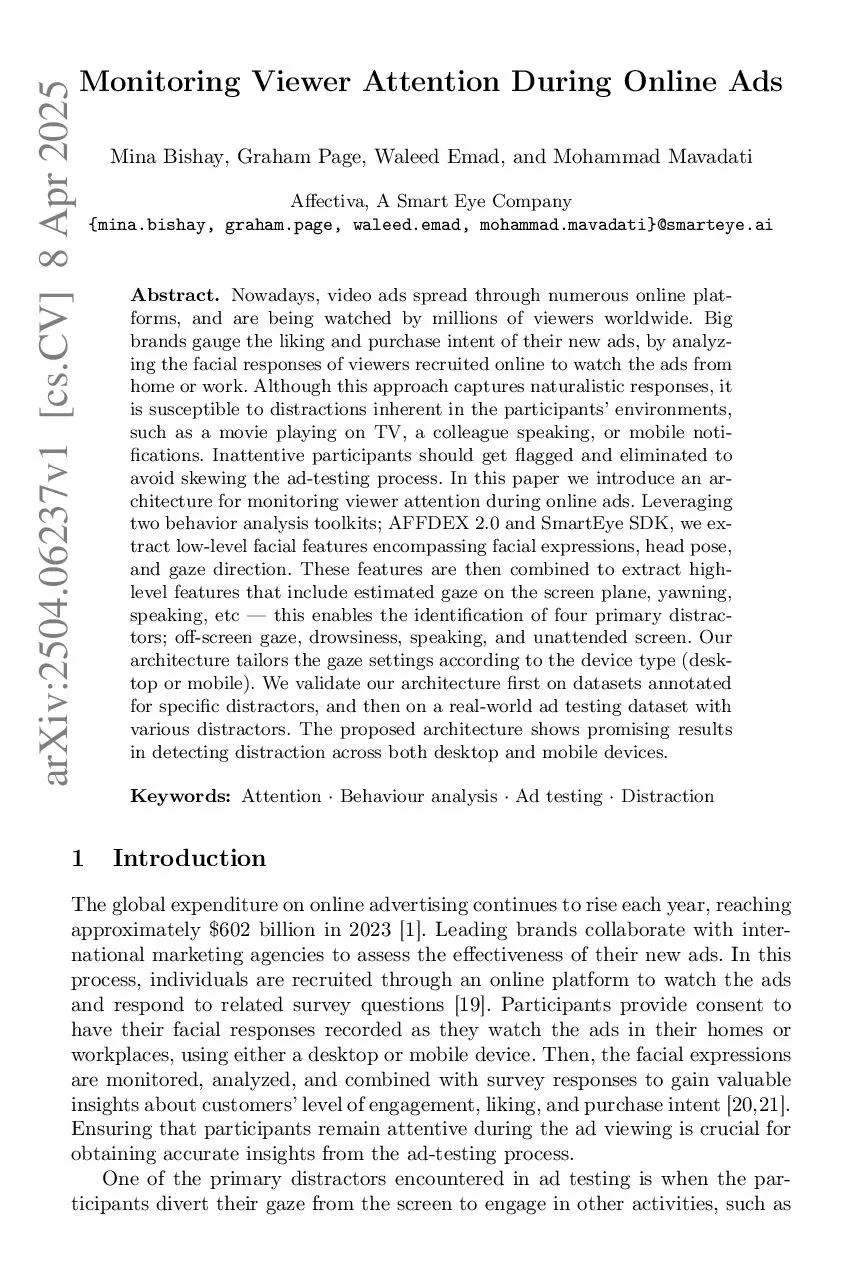 arXiv:2504.06237v1 [cs.CV] 8 Apr 2025

Monitoring Viewer Attention During Online Ads

Mina Bishay, Graham Page, Waleed Emad, and Mohammad Mavadati

Affectiva, A Smart Eye Company
{mina.bishay, graham.page, waleed.emad, mohammad.mavadati}@smarteye.ai

**Abstract.** Nowadays, video ads spread through numerous online platforms, and are being watched by millions of viewers worldwide. Big brands gauge the liking and purchase intent of their new ads, by analyzing the facial responses of viewers recruited online to watch the ads from home or work. Although this approach captures naturalistic responses, it is susceptible to distractions inherent in the participants' environments, such as a movie playing on TV, a colleague speaking, or mobile notifications. Inattentive participants should get flagged and eliminated to avoid skewing the ad-testing process. In this paper we introduce an architecture for monitoring viewer attention during online ads. Leveraging two behavior analysis toolkits; AFFDEX 2.0 and SmartEye SDK, we extract low-level facial features encompassing facial expressions, head pose, and gaze direction. These features are then combined to extract high-level features that include estimated gaze on the screen plane, yawning, speaking, etc — this enables the identification of four primary distractors; off-screen gaze, drowsiness, speaking, and unattended screen. Our architecture tailors the gaze settings according to the device type (desktop or mobile). We validate our architecture first on datasets annotated for specific distractors, and then on a real-world ad testing dataset with various distractors. The proposed architecture shows promising results in detecting distraction across both desktop and mobile devices.

**Keywords:** Attention · Behaviour analysis · Ad testing · Distraction

1 Introduction

The global expenditure on online advertising continues to rise each year, reaching approximately \$602 billion in 2023 [1]. Leading brands collaborate with international marketing agencies to assess the effectiveness of their new ads. In this process, individuals are recruited through an online platform to watch the ads and respond to related survey questions [19]. Participants provide consent to have their facial responses recorded as they watch the ads in their homes or workplaces, using either a desktop or mobile device. Then, the facial expressions are monitored, analyzed, and combined with survey responses to gain valuable insights about customers' level of engagement, liking, and purchase intent [20,21]. Ensuring that participants remain attentive during the ad viewing is crucial for obtaining accurate insights from the ad-testing process.

One of the primary distractors encountered in ad testing is when the participants divert their gaze from the screen to engage in other activities, such as